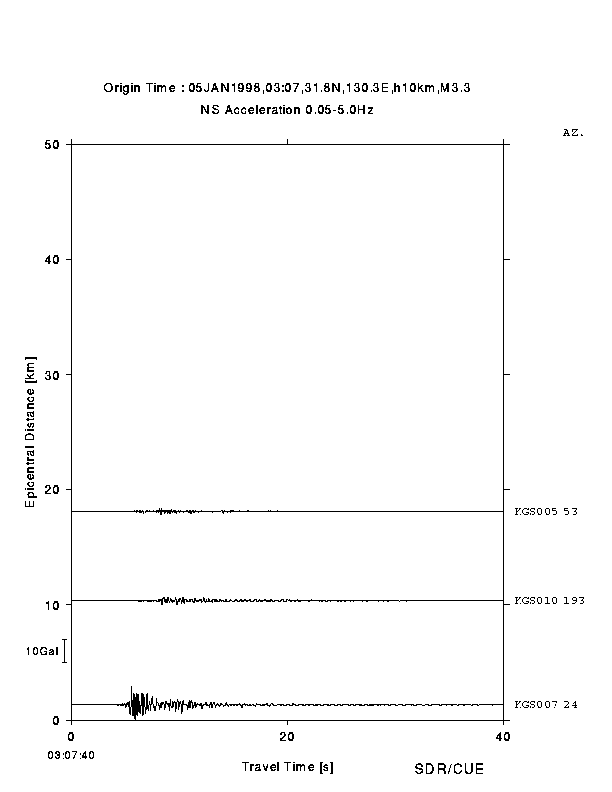 Origin Time : 05JAN1998,03:07,31.8N,130.3E,h10km,M3.3
NS Acceleration 0.05-5.0Hz

AZ.

50
40
30
20
10
0

Epicentral Distance [km]

10Gal

KGS005 53
KGS010 193
KGS007 24

0
20
40

03:07:40

Travel Time [s]

SDR/CUE